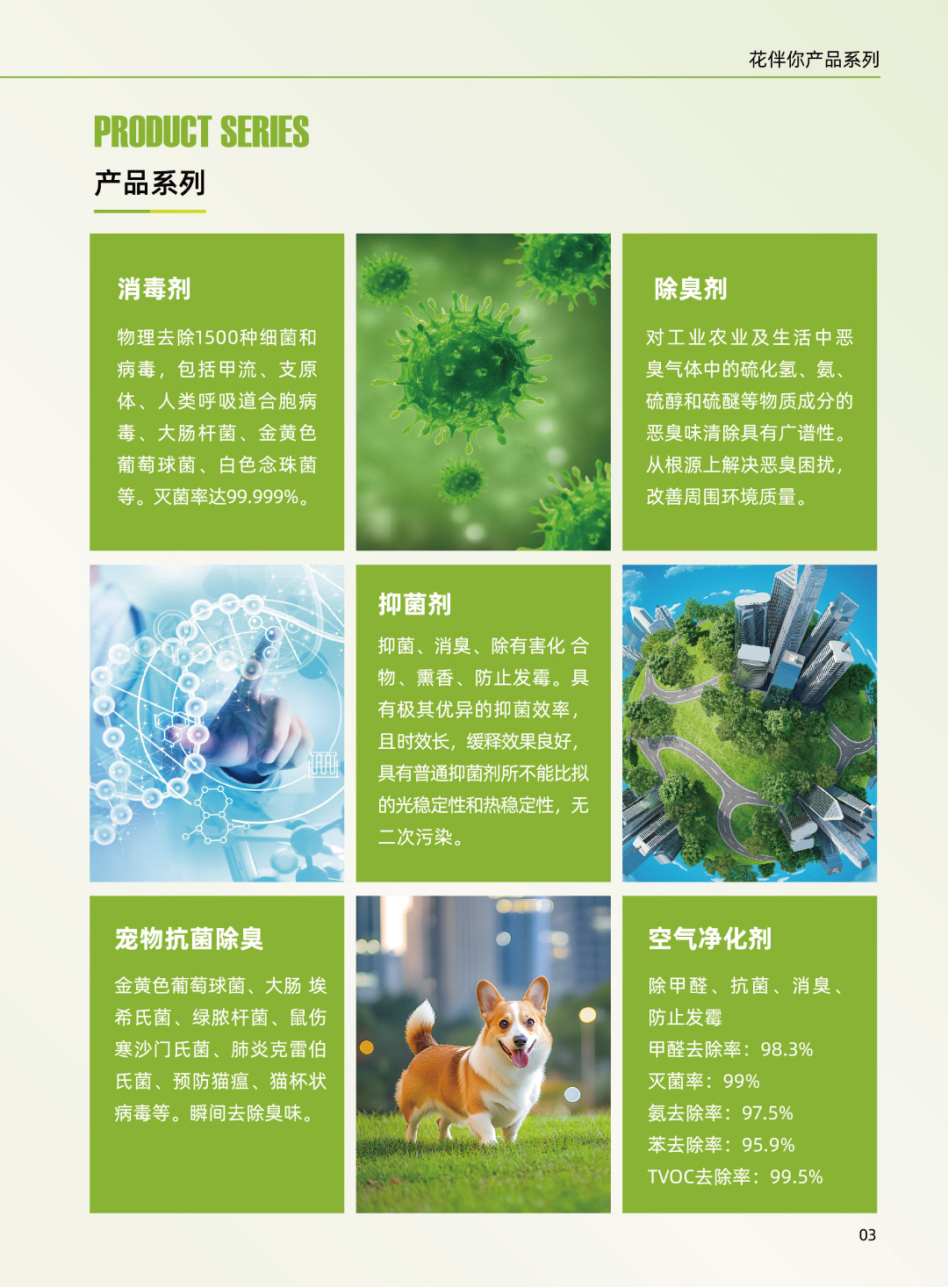 花伴你产品系列

PRODUCT SERIES

产品系列

消毒剂

物理去除1500种细菌和病毒，包括甲流、支原体、人类呼吸道合胞病毒、大肠杆菌、金黄色葡萄球菌、白色念珠菌等。灭菌率达99.999%。

除臭剂

对工业农业及生活中恶臭气体中的硫化氢、氨、硫醇和硫醚等物质成分的恶臭味清除具有广谱性。从根源上解决恶臭困扰，改善周围环境质量。

抑菌剂

抑菌、消臭、除有害化 合物、熏香、防止发霉。具有极其优异的抑菌效率，且时效长，缓释效果良好，具有普通抑菌剂所不能比拟的光稳定性和热稳定性，无二次污染。

宠物抗菌除臭

金黄色葡萄球菌、大肠 埃希氏菌、绿脓杆菌、鼠伤寒沙门氏菌、肺炎克雷伯氏菌、预防猫瘟、猫杯状病毒等。瞬间去除臭味。

空气净化剂

除甲醛、抗菌、消臭、防止发霉

甲醛去除率：98.3%

灭菌率：99%

氨去除率：97.5%

苯去除率：95.9%

TVOC去除率：99.5%

03